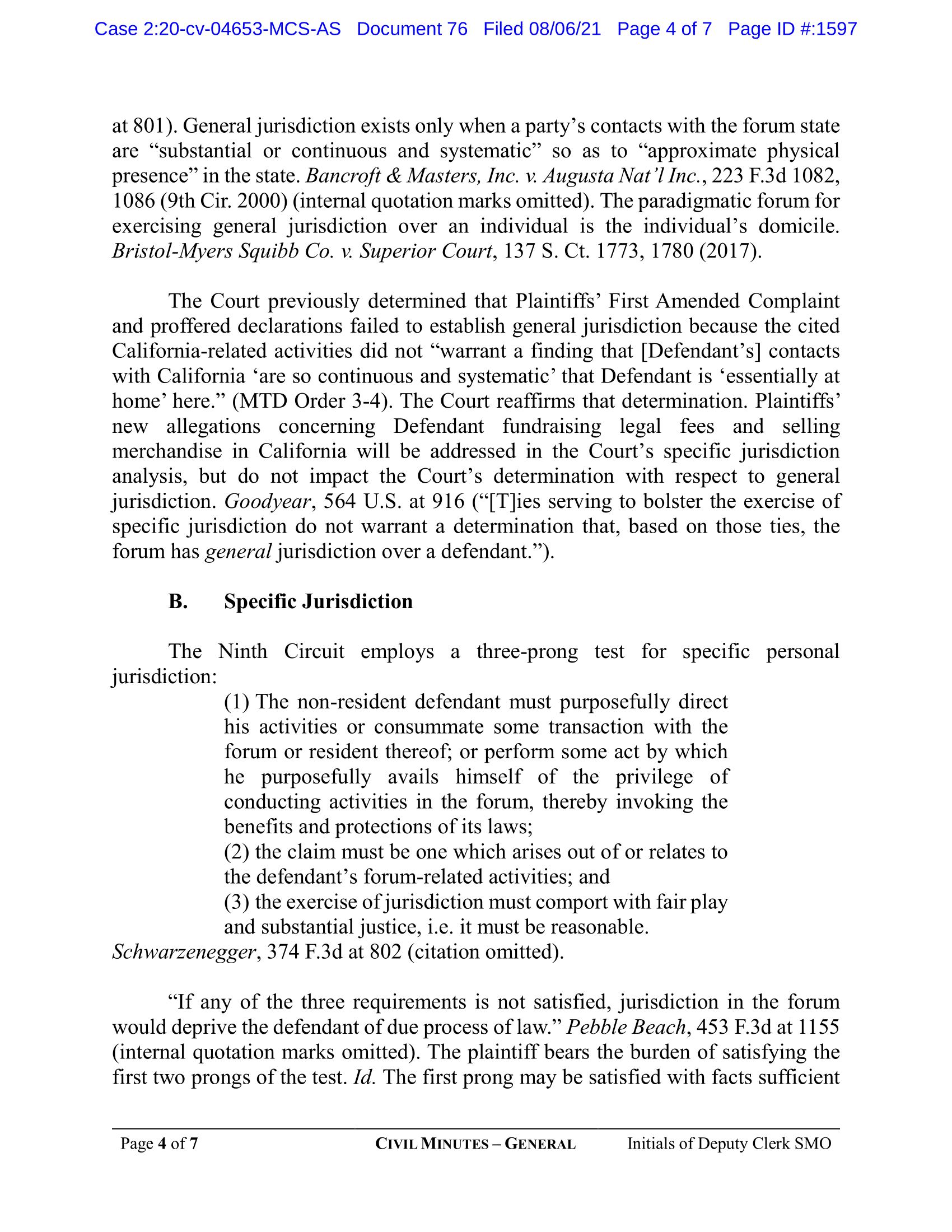 Case 2:20-cv-04653-MCS-AS Document 76 Filed 08/06/21 Page 4 of 7 Page ID #:1597

at 801). General jurisdiction exists only when a party's contacts with the forum state are "substantial or continuous and systematic" so as to "approximate physical presence" in the state. Bancroft & Masters, Inc. v. Augusta Nat'l Inc., 223 F.3d 1082, 1086 (9th Cir. 2000) (internal quotation marks omitted). The paradigmatic forum for exercising general jurisdiction over an individual is the individual's domicile. Bristol-Myers Squibb Co. v. Superior Court, 137 S. Ct. 1773, 1780 (2017).

The Court previously determined that Plaintiffs' First Amended Complaint and proffered declarations failed to establish general jurisdiction because the cited California-related activities did not "warrant a finding that [Defendant's] contacts with California 'are so continuous and systematic' that Defendant is 'essentially at home' here." (MTD Order 3-4). The Court reaffirms that determination. Plaintiffs' new allegations concerning Defendant fundraising legal fees and selling merchandise in California will be addressed in the Court's specific jurisdiction analysis, but do not impact the Court's determination with respect to general jurisdiction. Goodyear, 564 U.S. at 916 ("[T]ies serving to bolster the exercise of specific jurisdiction do not warrant a determination that, based on those ties, the forum has general jurisdiction over a defendant.").

B. Specific Jurisdiction

The Ninth Circuit employs a three-prong test for specific personal jurisdiction:

(1) The non-resident defendant must purposefully direct his activities or consummate some transaction with the forum or resident thereof; or perform some act by which he purposefully avails himself of the privilege of conducting activities in the forum, thereby invoking the benefits and protections of its laws;
(2) the claim must be one which arises out of or relates to the defendant's forum-related activities; and
(3) the exercise of jurisdiction must comport with fair play and substantial justice, i.e. it must be reasonable.

Schwarzenegger, 374 F.3d at 802 (citation omitted).

"If any of the three requirements is not satisfied, jurisdiction in the forum would deprive the defendant of due process of law." Pebble Beach, 453 F.3d at 1155 (internal quotation marks omitted). The plaintiff bears the burden of satisfying the first two prongs of the test. Id. The first prong may be satisfied with facts sufficient

Page 4 of 7 CIVIL MINUTES – GENERAL Initials of Deputy Clerk SMO